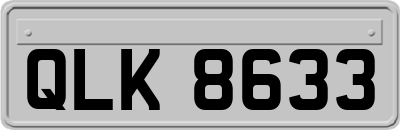 QLK 8633